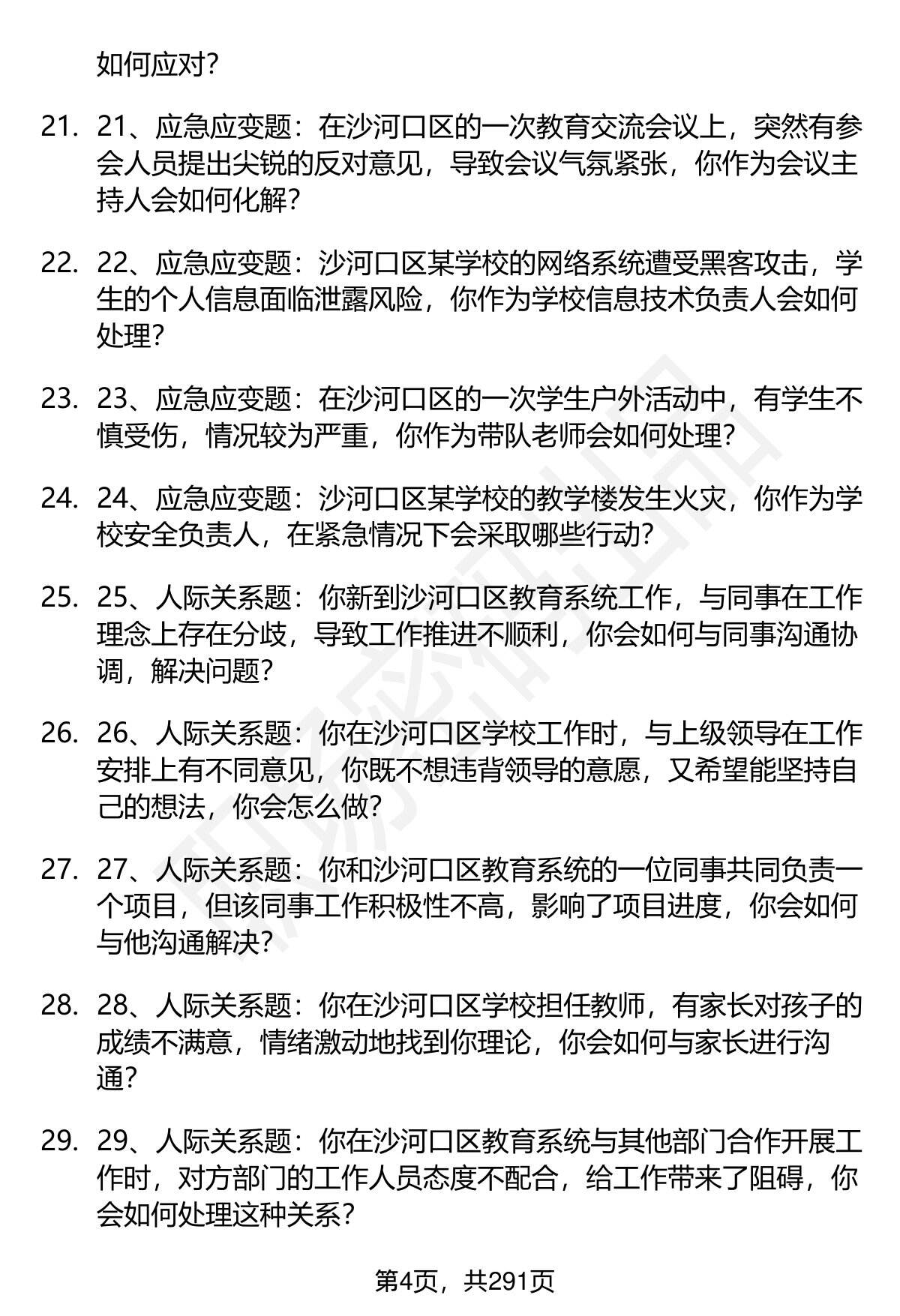 如何应对?

21. 21、应急应变题：在沙河口区的一次教育交流会议上，突然有参会人员提出尖锐的反对意见，导致会议气氛紧张，你作为会议主持人会如何化解?

22. 22、应急应变题：沙河口区某学校的网络系统遭受黑客攻击，学生的个人信息面临泄露风险，你作为学校信息技术负责人会如何处理?

23. 23、应急应变题：在沙河口区的一次学生户外活动中，有学生不慎受伤，情况较为严重，你作为带队老师会如何处理?

24. 24、应急应变题：沙河口区某学校的教学楼发生火灾，你作为学校安全负责人，在紧急情况下会采取哪些行动?

25. 25、人际关系题：你新到沙河口区教育系统工作，与同事在工作理念上存在分歧，导致工作推进不顺利，你会如何与同事沟通协调，解决问题?

26. 26、人际关系题：你在沙河口区学校工作时，与上级领导在工作安排上有不同意见，你既不想违背领导的意愿，又希望能坚持自己的想法，你会怎么做?

27. 27、人际关系题：你和沙河口区教育系统的一位同事共同负责一个项目，但该同事工作积极性不高，影响了项目进度，你会如何与他沟通解决?

28. 28、人际关系题：你在沙河口区学校担任教师，有家长对孩子的成绩不满意，情绪激动地找到你理论，你会如何与家长进行沟通?

29. 29、人际关系题：你在沙河口区教育系统与其他部门合作开展工作时，对方部门的工作人员态度不配合，给工作带来了阻碍，你会如何处理这种关系?

第4页，共291页